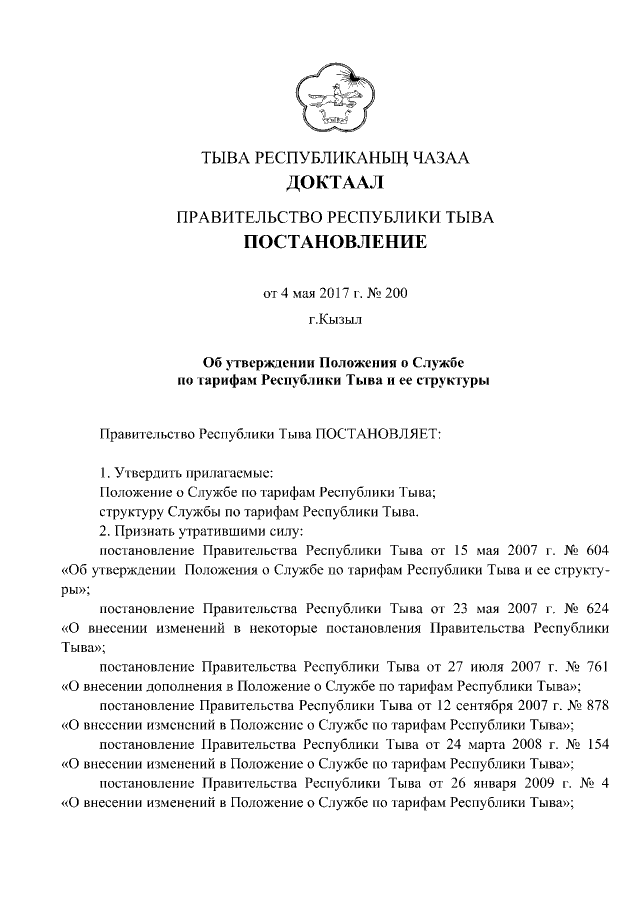 ТЫВА РЕСПУБЛИКАНЫҢ ЧАЗАА
ДОКТААЛ

ПРАВИТЕЛЬСТВО РЕСПУБЛИКИ ТЫВА
ПОСТАНОВЛЕНИЕ

от 4 мая 2017 г. № 200

г.Кызыл

Об утверждении Положения о Службе по тарифам Республики Тыва и ее структуры

Правительство Республики Тыва ПОСТАНОВЛЯЕТ:

1. Утвердить прилагаемые:
Положение о Службе по тарифам Республики Тыва;
структуру Службы по тарифам Республики Тыва.
2. Признать утратившими силу:
постановление Правительства Республики Тыва от 15 мая 2007 г. № 604 «Об утверждении Положения о Службе по тарифам Республики Тыва и ее структуры»;
постановление Правительства Республики Тыва от 23 мая 2007 г. № 624 «О внесении изменений в некоторые постановления Правительства Республики Тыва»;
постановление Правительства Республики Тыва от 27 июля 2007 г. № 761 «О внесении дополнения в Положение о Службе по тарифам Республики Тыва»;
постановление Правительства Республики Тыва от 12 сентября 2007 г. № 878 «О внесении изменений в Положение о Службе по тарифам Республики Тыва»;
постановление Правительства Республики Тыва от 24 марта 2008 г. № 154 «О внесении изменений в Положение о Службе по тарифам Республики Тыва»;
постановление Правительства Республики Тыва от 26 января 2009 г. № 4 «О внесении изменений в Положение о Службе по тарифам Республики Тыва»;